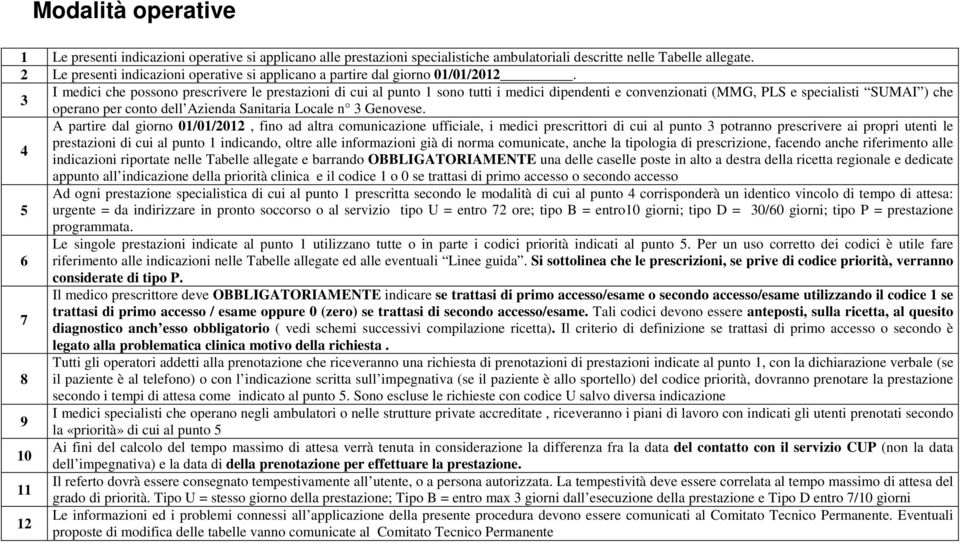 Modalità operative

| | |
|---|---|
| 1 | Le presenti indicazioni operative si applicano alle prestazioni specialistiche ambulatoriali descritte nelle Tabelle allegate. |
| 2 | Le presenti indicazioni operative si applicano a partire dal giorno 01/01/2012________. |
| 3 | I medici che possono prescrivere le prestazioni di cui al punto 1 sono tutti i medici dipendenti e convenzionati (MMG, PLS e specialisti "SUMAI") che operano per conto dell'Azienda Sanitaria Locale n° 3 Genovese. |
| 4 | A partire dal giorno 01/01/2012 , fino ad altra comunicazione ufficiale, i medici prescrittori di cui al punto 3 potranno prescrivere ai propri utenti le prestazioni di cui al punto 1 indicando, oltre alle informazioni già di norma comunicate, anche la tipologia di prescrizione, facendo anche riferimento alle indicazioni riportate nelle Tabelle allegate e barrando OBBLIGATORIAMENTE una delle caselle poste in alto a destra della ricetta regionale e dedicate appunto all'indicazione della priorità clinica e il codice 1 o 0 se trattasi di primo accesso o secondo accesso |
| 5 | Ad ogni prestazione specialistica di cui al punto 1 prescritta secondo le modalità di cui al punto 4 corrisponderà un identico vincolo di tempo di attesa: urgente = da indirizzare in pronto soccorso o al servizio tipo U = entro 72 ore; tipo B = entro10 giorni; tipo D = 30/60 giorni; tipo P = prestazione programmata. |
| 6 | Le singole prestazioni indicate al punto 1 utilizzano tutte o in parte i codici priorità indicati al punto 5. Per un uso corretto dei codici è utile fare riferimento alle indicazioni nelle Tabelle allegate ed alle eventuali "Linee guida". Si sottolinea che le prescrizioni, se prive di codice priorità, verranno considerate di tipo P. |
| 7 | Il medico prescrittore deve OBBLIGATORIAMENTE indicare se trattasi di primo accesso/esame o secondo accesso/esame utilizzando il codice 1 se trattasi di primo accesso / esame oppure 0 (zero) se trattasi di secondo accesso/esame. Tali codici devono essere anteposti, sulla ricetta, al quesito diagnostico anch'esso obbligatorio ( vedi schemi successivi compilazione ricetta). Il criterio di definizione se trattasi di primo accesso o secondo è legato alla problematica clinica motivo della richiesta . |
| 8 | Tutti gli operatori addetti alla prenotazione che riceveranno una richiesta di prenotazioni di prestazioni indicate al punto 1, con la dichiarazione verbale (se il paziente è al telefono) o con l'indicazione scritta sull'impegnativa (se il paziente è allo sportello) del codice priorità, dovranno prenotare la prestazione secondo i tempi di attesa come indicato al punto 5. Sono escluse le richieste con codice U salvo diversa indicazione |
| 9 | I medici specialisti che operano negli ambulatori o nelle strutture private accreditate , riceveranno i piani di lavoro con indicati gli utenti prenotati secondo la «priorità» di cui al punto 5 |
| 10 | Ai fini del calcolo del tempo massimo di attesa verrà tenuta in considerazione la differenza fra la data del contatto con il servizio CUP (non la data dell'impegnativa) e la data di della prenotazione per effettuare la prestazione. |
| 11 | Il referto dovrà essere consegnato tempestivamente all'utente, o a persona autorizzata. La tempestività deve essere correlata al tempo massimo di attesa del grado di priorità. Tipo U = stesso giorno della prestazione; Tipo B = entro max 3 giorni dall'esecuzione della prestazione e Tipo D entro 7/10 giorni |
| 12 | Le informazioni ed i problemi connessi all'applicazione della presente procedura devono essere comunicati al Comitato Tecnico Permanente. Eventuali proposte di modifica delle tabelle vanno comunicate al Comitato Tecnico Permanente |